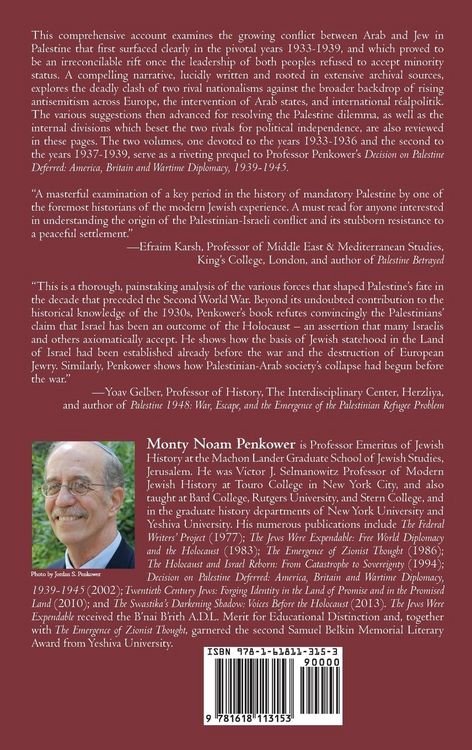 This comprehensive account examines the growing conflict between Arab and Jew in Palestine that first surfaced clearly in the pivotal years 1933-1939, and which proved to be an irreconcilable rift once the leadership of both peoples refused to accept minority status. A compelling narrative, lucidly written and rooted in extensive archival sources, explores the deadly clash of two rival nationalisms against the broader backdrop of rising antisemitism across Europe, the intervention of Arab states, and international réalpolitik. The various suggestions then advanced for resolving the Palestine dilemma, as well as the internal divisions which beset the two rivals for political independence, are also reviewed in these pages. The two volumes, one devoted to the years 1933-1936 and the second to the years 1937-1939, serve as a riveting prequel to Professor Penkower's Decision on Palestine Deferred: America, Britain and Wartime Diplomacy, 1939-1945.

"A masterful examination of a key period in the history of mandatory Palestine by one of the foremost historians of the modern Jewish experience. A must read for anyone interested in understanding the origin of the Palestinian-Israeli conflict and its stubborn resistance to a peaceful settlement."
—Efraim Karsh, Professor of Middle East & Mediterranean Studies, King's College, London, and author of Palestine Betrayed

"This is a thorough, painstaking analysis of the various forces that shaped Palestine's fate in the decade that preceded the Second World War. Beyond its undoubted contribution to the historical knowledge of the 1930s, Penkower's book refutes convincingly the Palestinians' claim that Israel has been an outcome of the Holocaust – an assertion that many Israelis and others axiomatically accept. He shows how the basis of Jewish statehood in the Land of Israel had been established already before the war and the destruction of European Jewry. Similarly, Penkower shows how Palestinian-Arab society's collapse had begun before the war."
—Yoav Gelber, Professor of History, The Interdisciplinary Center, Herzliya, and author of Palestine 1948: War, Escape, and the Emergence of the Palestinian Refugee Problem

Photo by Jordan S. Penkower

Monty Noam Penkower is Professor Emeritus of Jewish History at the Machon Lander Graduate School of Jewish Studies, Jerusalem. He was Victor J. Selmanowitz Professor of Modern Jewish History at Touro College in New York City, and also taught at Bard College, Rutgers University, and Stern College, and in the graduate history departments of New York University and Yeshiva University. His numerous publications include The Federal Writers' Project (1977); The Jews Were Expendable: Free World Diplomacy and the Holocaust (1983); The Emergence of Zionist Thought (1986); The Holocaust and Israel Reborn: From Catastrophe to Sovereignty (1994); Decision on Palestine Deferred: America, Britain and Wartime Diplomacy, 1939-1945 (2002); Twentieth Century Jews: Forging Identity in the Land of Promise and in the Promised Land (2010); and The Swastika's Darkening Shadow: Voices Before the Holocaust (2013). The Jews Were Expendable received the B'nai B'rith A.D.L. Merit for Educational Distinction and, together with The Emergence of Zionist Thought, garnered the second Samuel Belkin Memorial Literary Award from Yeshiva University.

ISBN 978-1-61811-315-3
90000
9 781618 113153